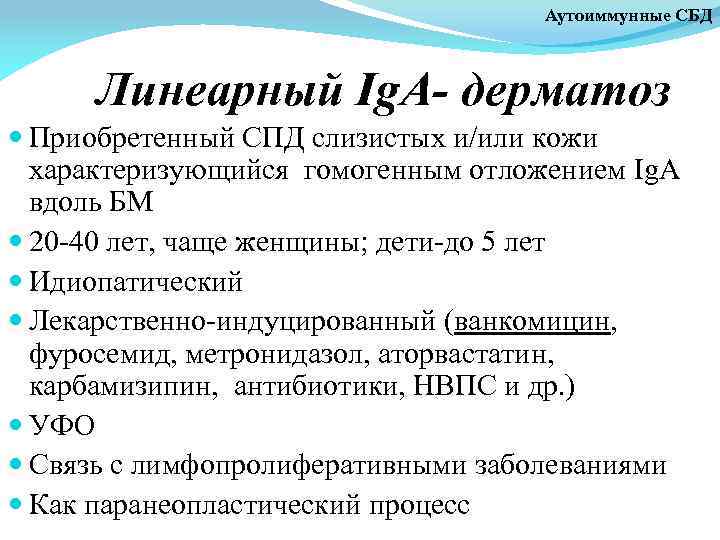 Аутоиммунные СБД

Линеарный IgA- дерматоз

Приобретенный СПД слизистых и/или кожи характеризующийся гомогенным отложением IgA вдоль БМ

20-40 лет, чаще женщины; дети-до 5 лет

Идиопатический

Лекарственно-индуцированный (ванкомицин, фуросемид, метронидазол, аторвастатин, карбамизипин, антибиотики, НВПС и др.)

УФО

Связь с лимфопролиферативными заболеваниями

Как паранеопластический процесс